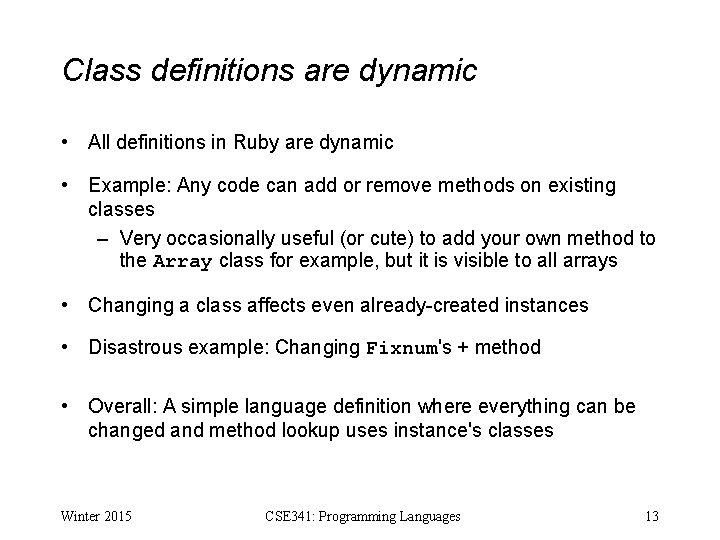 Class definitions are dynamic

• All definitions in Ruby are dynamic

• Example: Any code can add or remove methods on existing classes
  – Very occasionally useful (or cute) to add your own method to the Array class for example, but it is visible to all arrays

• Changing a class affects even already-created instances

• Disastrous example: Changing Fixnum's + method

• Overall: A simple language definition where everything can be changed and method lookup uses instance's classes

Winter 2015

CSE341: Programming Languages

13